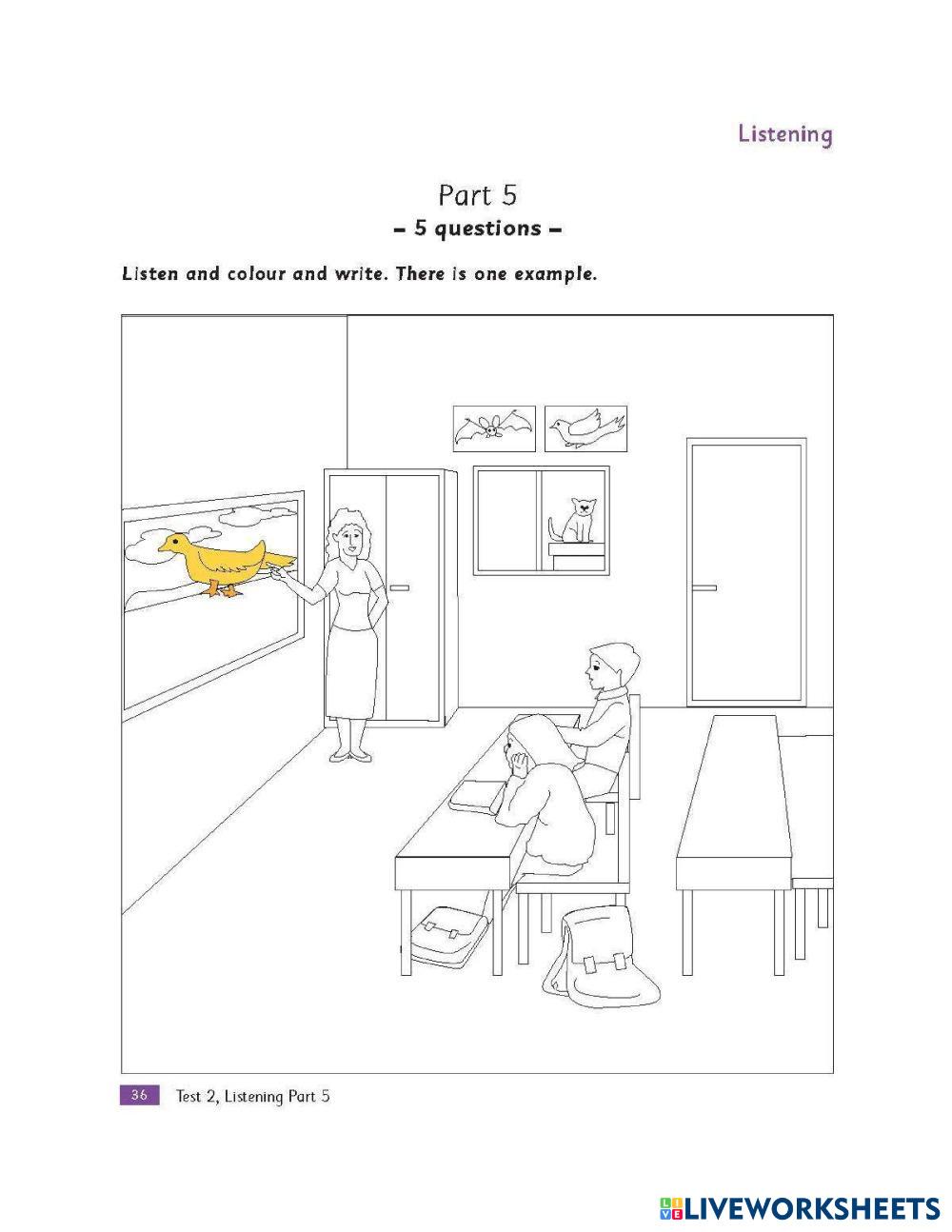 Listening

Part 5
– 5 questions –

Listen and colour and write. There is one example.

36 Test 2, Listening Part 5

LIVEWORKSHEETS